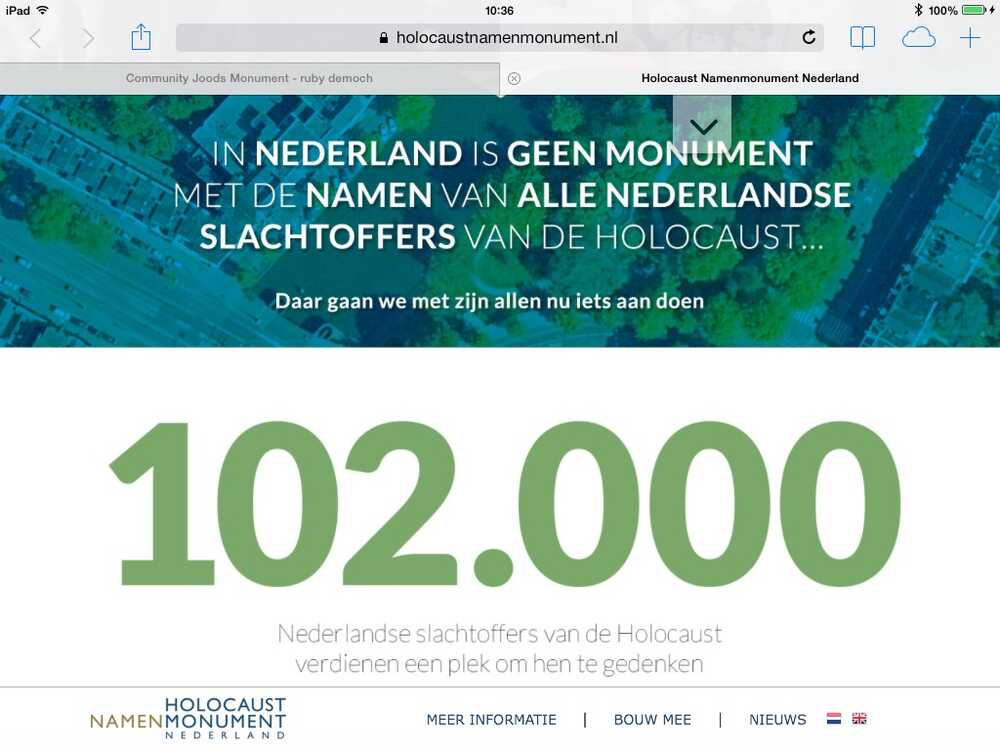 iPad 10:36 100%

holocaustnamenmonument.nl

Community Joods Monument - ruby democh

Holocaust Namenmonument Nederland

IN NEDERLAND IS GEEN MONUMENT MET DE NAMEN VAN ALLE NEDERLANDSE SLACHTOFFERS VAN DE HOLOCAUST...

Daar gaan we met zijn allen nu iets aan doen

102.000

Nederlandse slachtoffers van de Holocaust verdienen een plek om hen te gedenken

HOLOCAUST NAMENMONUMENT NEDERLAND

MEER INFORMATIE | BOUW MEE | NIEUWS